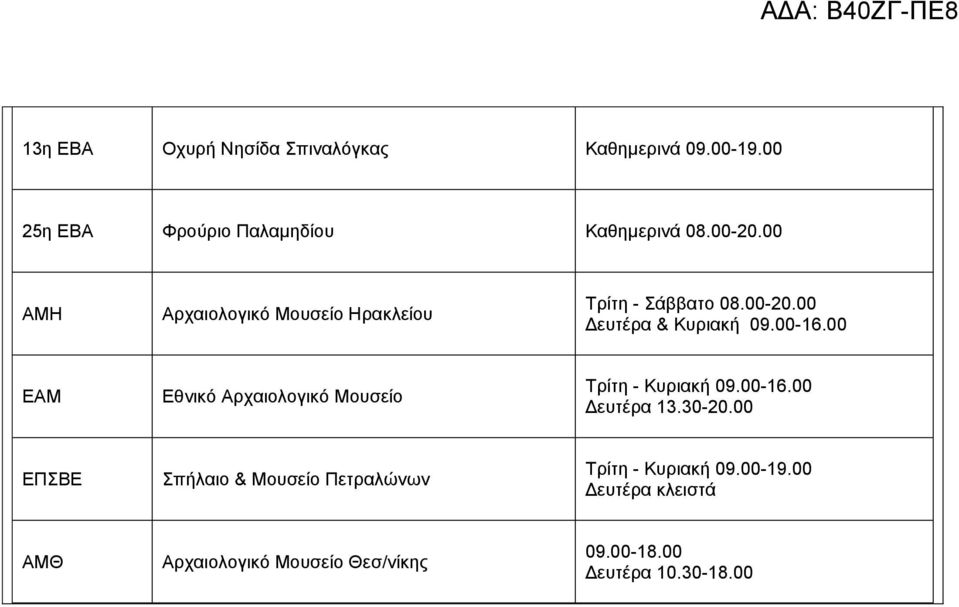 ΑΔΑ: Β40ΖΓ-ΠΕ8

| | | |
|---|---|---|
| 13η ΕΒΑ | Οχυρή Νησίδα Σπιναλόγκας | Καθημερινά 09.00-19.00 |
| 25η ΕΒΑ | Φρούριο Παλαμηδίου | Καθημερινά 08.00-20.00 |
| ΑΜΗ | Αρχαιολογικό Μουσείο Ηρακλείου | Τρίτη - Σάββατο 08.00-20.00 Δευτέρα & Κυριακή 09.00-16.00 |
| ΕΑΜ | Εθνικό Αρχαιολογικό Μουσείο | Τρίτη - Κυριακή 09.00-16.00 Δευτέρα 13.30-20.00 |
| ΕΠΣΒΕ | Σπήλαιο & Μουσείο Πετραλώνων | Τρίτη - Κυριακή 09.00-19.00 Δευτέρα κλειστά |
| ΑΜΘ | Αρχαιολογικό Μουσείο Θεσ/νίκης | 09.00-18.00 Δευτέρα 10.30-18.00 |